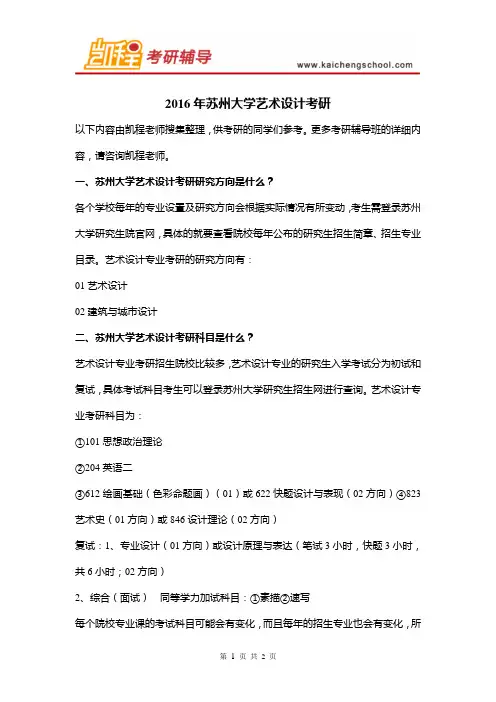 凯程 考研辅导

www.kaichengschool.com

2016 年苏州大学艺术设计考研

以下内容由凯程老师搜集整理，供考研的同学们参考。更多考研辅导班的详细内容，请咨询凯程老师。

一、苏州大学艺术设计考研研究方向是什么？

各个学校每年的专业设置及研究方向会根据实际情况有所变动，考生需登录苏州大学研究生院官网，具体的就要查看院校每年公布的研究生招生简章、招生专业目录。艺术设计专业考研的研究方向有：

01 艺术设计

02 建筑与城市设计

二、苏州大学艺术设计考研科目是什么？

艺术设计专业考研招生院校比较多，艺术设计专业的研究生入学考试分为初试和复试，具体考试科目考生可以登录苏州大学研究生招生网进行查询。艺术设计专业考研科目为：

①101 思想政治理论

②204 英语二

③612 绘画基础（色彩命题画）（01）或 622 快题设计与表现（02 方向）④823 艺术史（01 方向）或 846 设计理论（02 方向）

复试：1、专业设计（01 方向）或设计原理与表达（笔试 3 小时，快题 3 小时，共 6 小时；02 方向）

2、综合（面试）　同等学力加试科目：①素描②速写

每个院校专业课的考试科目可能会有变化，而且每年的招生专业也会有变化，所

第 1 页 共 2 页